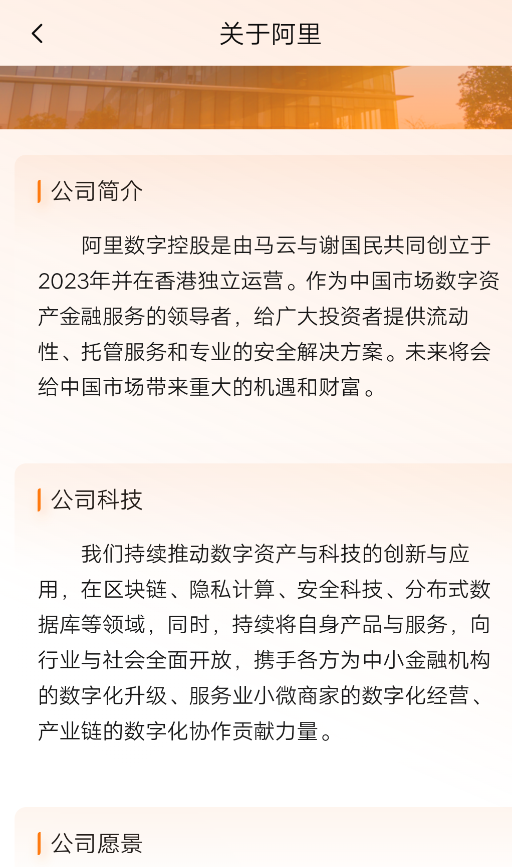 关于阿里

公司简介

阿里数字控股是由马云与谢国民共同创立于2023年并在香港独立运营。作为中国市场数字资产金融服务的领导者，给广大投资者提供流动性、托管服务和专业的安全解决方案。未来将会给中国市场带来重大的机遇和财富。

公司科技

我们持续推动数字资产与科技的创新与应用，在区块链、隐私计算、安全科技、分布式数据库等领域，同时，持续将自身产品与服务，向行业与社会全面开放，携手各方为中小金融机构的数字化升级、服务业小微商家的数字化经营、产业链的数字化协作贡献力量。

公司愿景